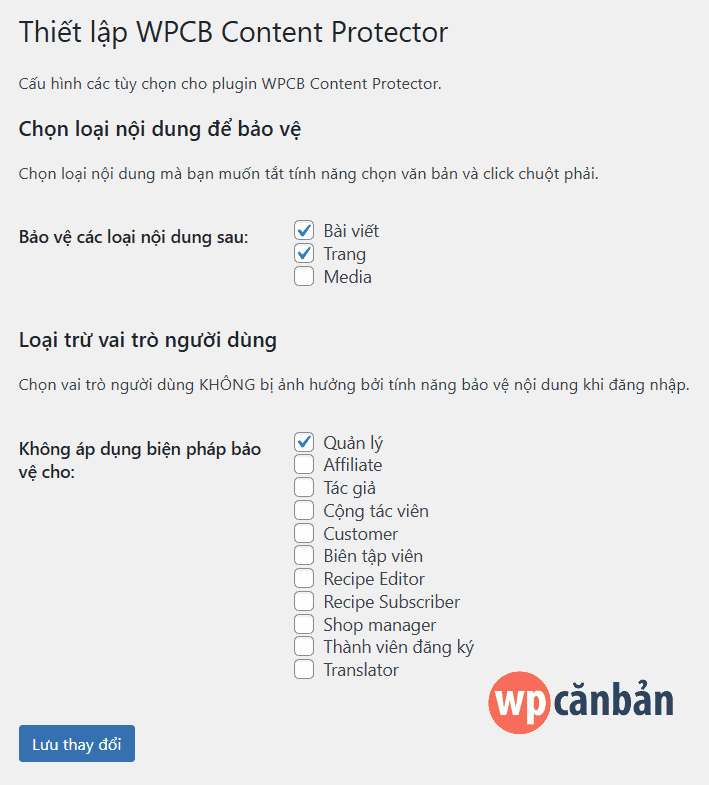 Thiết lập WPCB Content Protector

Cấu hình các tùy chọn cho plugin WPCB Content Protector.

Chọn loại nội dung để bảo vệ

Chọn loại nội dung mà bạn muốn tắt tính năng chọn văn bản và click chuột phải.

Bảo vệ các loại nội dung sau:
Bài viết
Trang
Media

Loại trừ vai trò người dùng

Chọn vai trò người dùng KHÔNG bị ảnh hưởng bởi tính năng bảo vệ nội dung khi đăng nhập.

Không áp dụng biện pháp bảo vệ cho:
Quản lý
Affiliate
Tác giả
Cộng tác viên
Customer
Biên tập viên
Recipe Editor
Recipe Subscriber
Shop manager
Thành viên đăng ký
Translator

wpcănbản

Lưu thay đổi